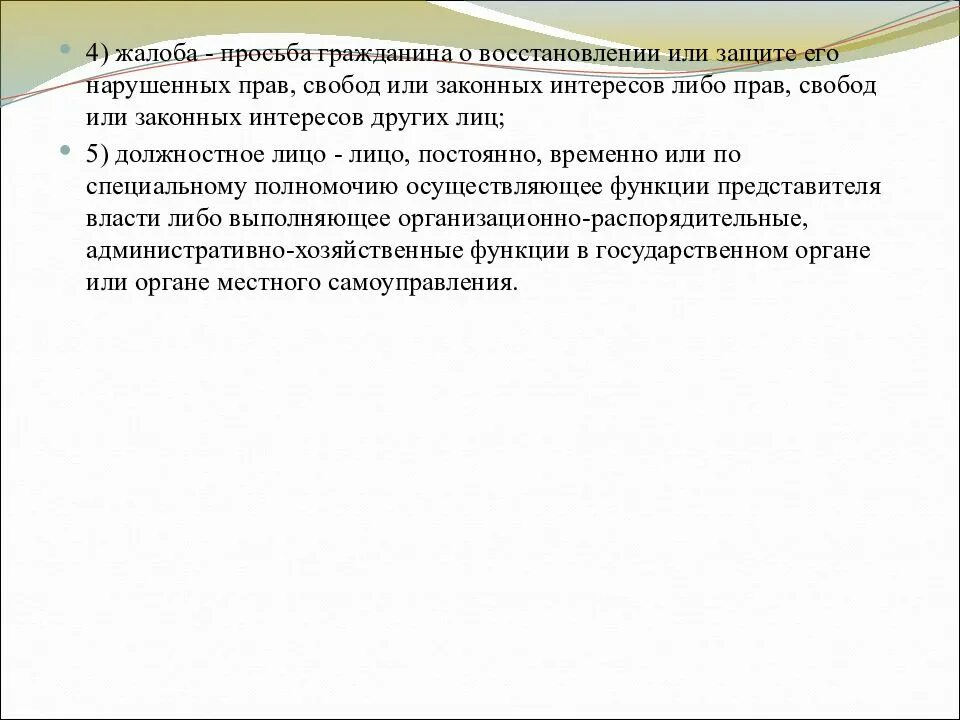 4) жалоба - просьба гражданина о восстановлении или защите его нарушенных прав, свобод или законных интересов либо прав, свобод или законных интересов других лиц;

5) должностное лицо - лицо, постоянно, временно или по специальному полномочию осуществляющее функции представителя власти либо выполняющее организационно-распорядительные, административно-хозяйственные функции в государственном органе или органе местного самоуправления.